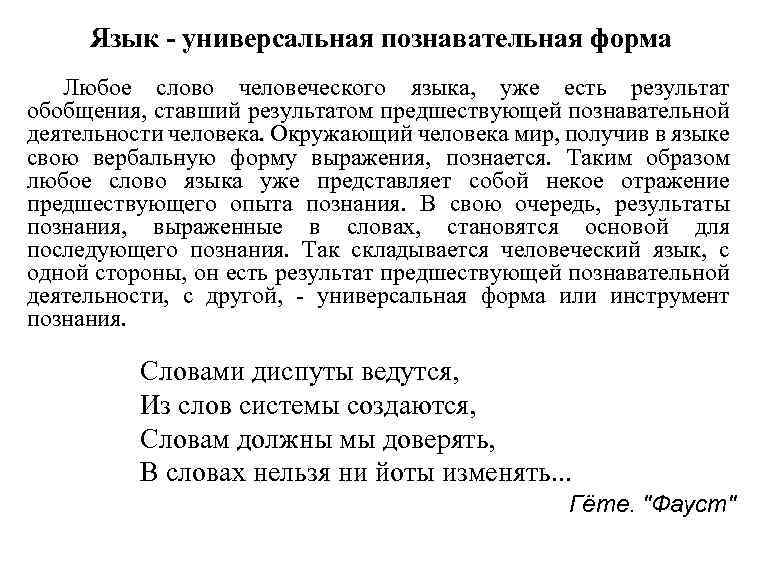 Язык - универсальная познавательная форма

Любое слово человеческого языка, уже есть результат обобщения, ставший результатом предшествующей познавательной деятельности человека. Окружающий человека мир, получив в языке свою вербальную форму выражения, познается. Таким образом любое слово языка уже представляет собой некое отражение предшествующего опыта познания. В свою очередь, результаты познания, выраженные в словах, становятся основой для последующего познания. Так складывается человеческий язык, с одной стороны, он есть результат предшествующей познавательной деятельности, с другой, - универсальная форма или инструмент познания.

Словами диспуты ведутся,
Из слов системы создаются,
Словам должны мы доверять,
В словах нельзя ни йоты изменять...

Гёте. "Фауст"